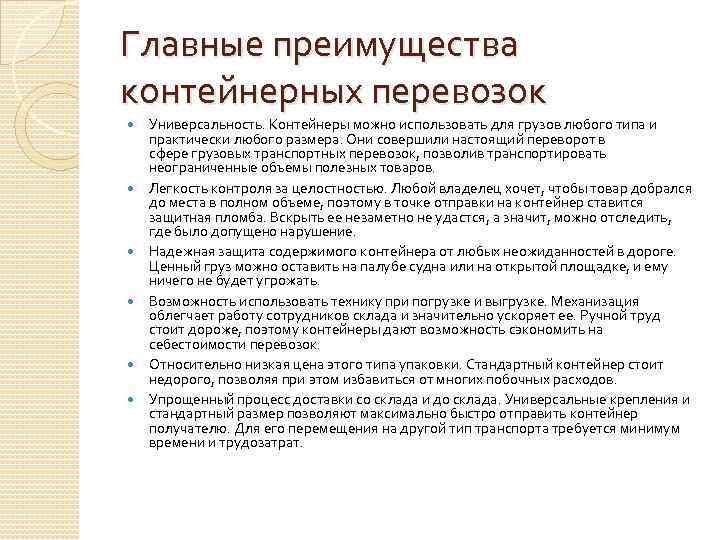 Главные преимущества контейнерных перевозок

Универсальность. Контейнеры можно использовать для грузов любого типа и практически любого размера. Они совершили настоящий переворот в сфере грузовых транспортных перевозок, позволив транспортировать неограниченные объемы полезных товаров.

Легкость контроля за целостностью. Любой владелец хочет, чтобы товар добрался до места в полном объеме, поэтому в точке отправки на контейнер ставится защитная пломба. Вскрыть ее незаметно не удастся, а значит, можно отследить, где было допущено нарушение.

Надежная защита содержимого контейнера от любых неожиданностей в дороге. Ценный груз можно оставить на палубе судна или на открытой площадке, и ему ничего не будет угрожать.

Возможность использовать технику при погрузке и выгрузке. Механизация облегчает работу сотрудников склада и значительно ускоряет ее. Ручной труд стоит дороже, поэтому контейнеры дают возможность сэкономить на себестоимости перевозок.

Относительно низкая цена этого типа упаковки. Стандартный контейнер стоит недорого, позволяя при этом избавиться от многих побочных расходов.

Упрощенный процесс доставки со склада и до склада. Универсальные крепления и стандартный размер позволяют максимально быстро отправить контейнер получателю. Для его перемещения на другой тип транспорта требуется минимум времени и трудозатрат.